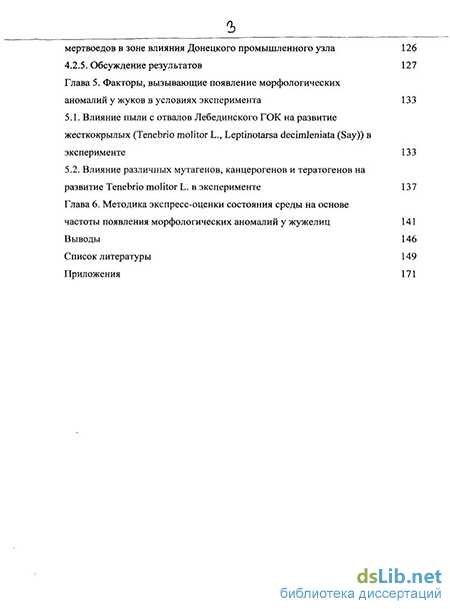 3

мертвоедов в зоне влияния Донецкого промышленного узла 126

4.2.5. Обсуждение результатов 127

Глава 5. Факторы, вызывающие появление морфологических аномалий у жуков в условиях эксперимента 133

5.1. Влияние пыли с отвалов Лебединского ГОК на развитие жесткокрылых (Tenebrio molitor L., Leptinotarsa decimleniata (Say)) в эксперименте 133

5.2. Влияние различных мутагенов, канцерогенов и тератогенов на развитие Tenebrio molitor L. в эксперименте 137

Глава 6. Методика экспресс-оценки состояния среды на основе частоты появления морфологических аномалий у жужелиц 141

Выводы 146

Список литературы 149

Приложения 171

dsLib.net
библиотека диссертаций